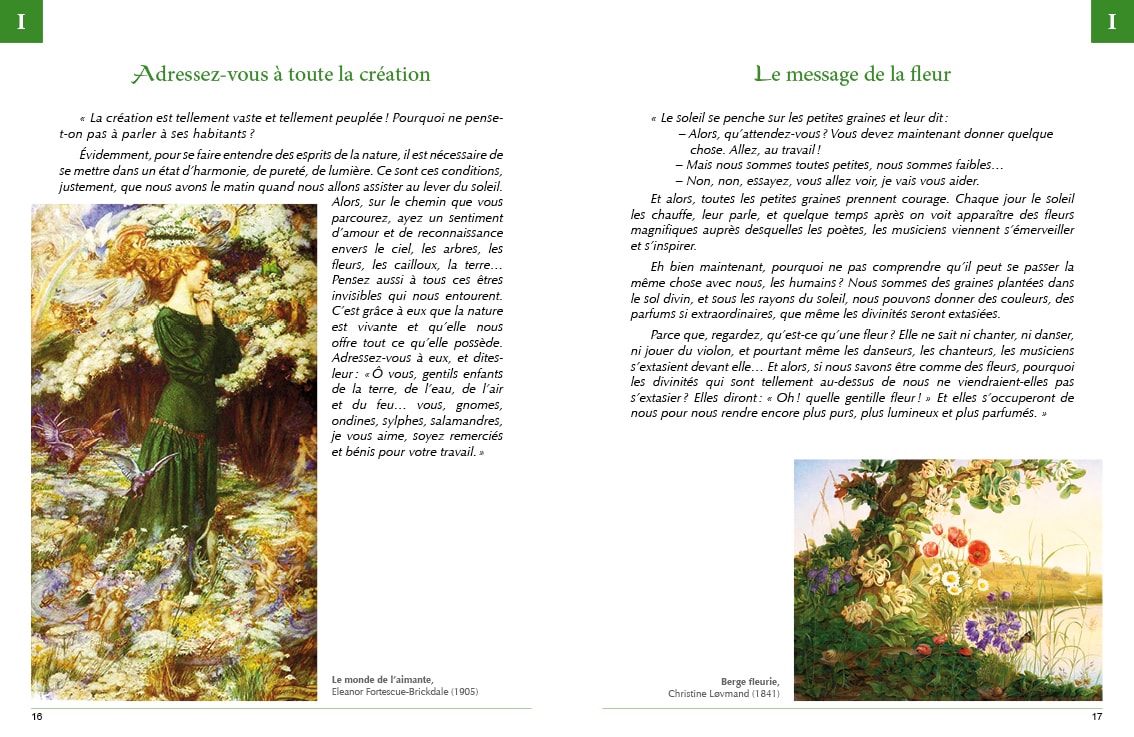 I

Adressez-vous à toute la création

« La création est tellement vaste et tellement peuplée ! Pourquoi ne pense-t-on pas à parler à ses habitants ?

Évidemment, pour se faire entendre des esprits de la nature, il est nécessaire de se mettre dans un état d'harmonie, de pureté, de lumière. Ce sont ces conditions, justement, que nous avons le matin quand nous allons assister au lever du soleil. Alors, sur le chemin que vous parcourez, ayez un sentiment d'amour et de reconnaissance envers le ciel, les arbres, les fleurs, les cailloux, la terre… Pensez aussi à tous ces êtres invisibles qui nous entourent. C'est grâce à eux que la nature est vivante et qu'elle nous offre tout ce qu'elle possède. Adressez-vous à eux, et dites-leur : « Ô vous, gentils enfants de la terre, de l'eau, de l'air et du feu… vous, gnomes, ondines, sylphes, salamandres, je vous aime, soyez remerciés et bénis pour votre travail. »

Le monde de l'aimante,
Eleanor Fortescue-Brickdale (1905)

16

I

Le message de la fleur

« Le soleil se penche sur les petites graines et leur dit :
– Alors, qu'attendez-vous ? Vous devez maintenant donner quelque chose. Allez, au travail !
– Mais nous sommes toutes petites, nous sommes faibles…
– Non, non, essayez, vous allez voir, je vais vous aider.

Et alors, toutes les petites graines prennent courage. Chaque jour le soleil les chauffe, leur parle, et quelque temps après on voit apparaître des fleurs magnifiques auprès desquelles les poètes, les musiciens viennent s'émerveiller et s'inspirer.

Eh bien maintenant, pourquoi ne pas comprendre qu'il peut se passer la même chose avec nous, les humains ? Nous sommes des graines plantées dans le sol divin, et sous les rayons du soleil, nous pouvons donner des couleurs, des parfums si extraordinaires, que même les divinités seront extasiées.

Parce que, regardez, qu'est-ce qu'une fleur ? Elle ne sait ni chanter, ni danser, ni jouer du violon, et pourtant même les danseurs, les chanteurs, les musiciens s'extasient devant elle… Et alors, si nous savons être comme des fleurs, pourquoi les divinités qui sont tellement au-dessus de nous ne viendraient-elles pas s'extasier ? Elles diront : « Oh ! quelle gentille fleur ! » Et elles s'occuperont de nous pour nous rendre encore plus purs, plus lumineux et plus parfumés. »

Berge fleurie,
Christine Løvmand (1841)

17